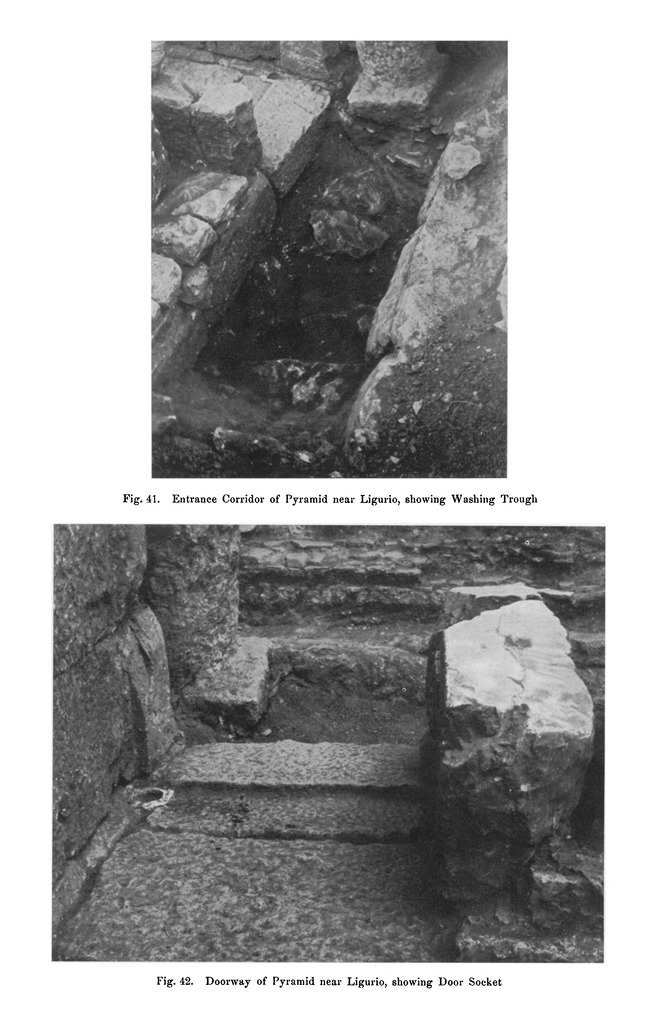 Fig. 41. Entrance Corridor of Pyramid near Ligurio, showing Washing Trough

Fig. 42. Doorway of Pyramid near Ligurio, showing Door Socket